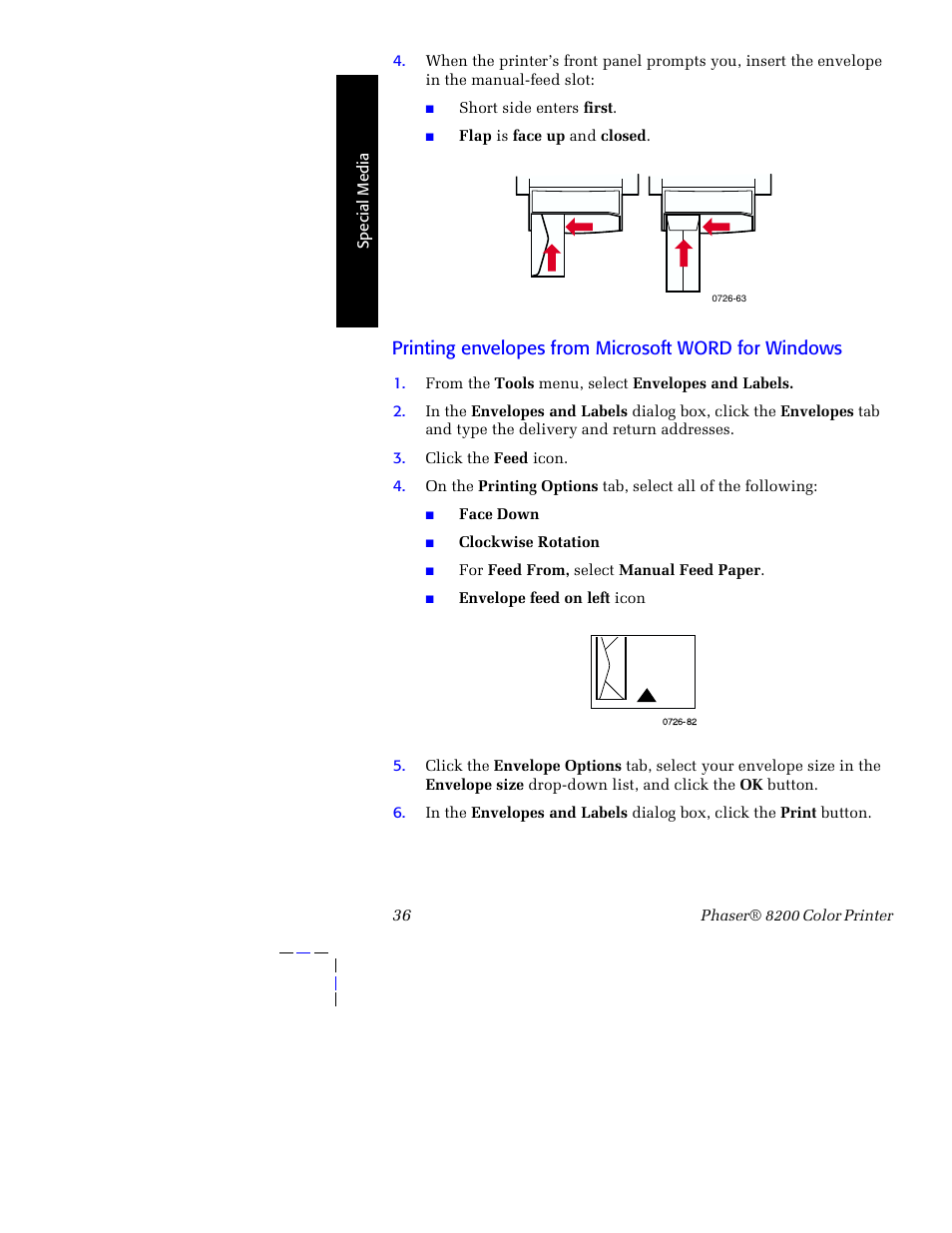 Special Media

4. When the printer's front panel prompts you, insert the envelope in the manual-feed slot:

■ Short side enters first.

■ Flap is face up and closed.

0726-63

Printing envelopes from Microsoft WORD for Windows

1. From the Tools menu, select Envelopes and Labels.

2. In the Envelopes and Labels dialog box, click the Envelopes tab and type the delivery and return addresses.

3. Click the Feed icon.

4. On the Printing Options tab, select all of the following:

■ Face Down

■ Clockwise Rotation

■ For Feed From, select Manual Feed Paper.

■ Envelope feed on left icon

0726-82

5. Click the Envelope Options tab, select your envelope size in the Envelope size drop-down list, and click the OK button.

6. In the Envelopes and Labels dialog box, click the Print button.

36

Phaser® 8200 Color Printer